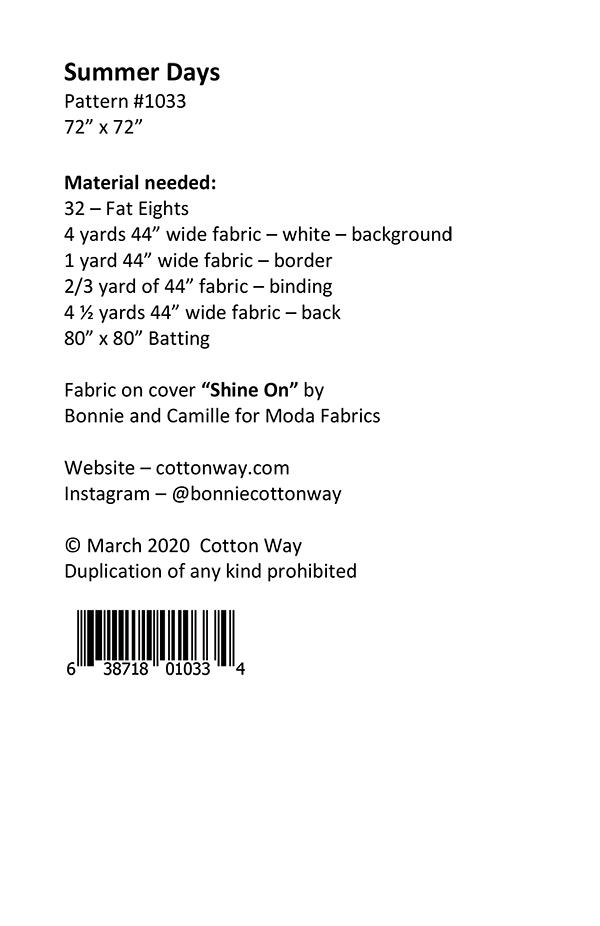 Summer Days
Pattern #1033
72" x 72"

Material needed:
32 – Fat Eights
4 yards 44" wide fabric – white – background
1 yard 44" wide fabric – border
2/3 yard of 44" fabric – binding
4 ½ yards 44" wide fabric – back
80" x 80" Batting

Fabric on cover "Shine On" by
Bonnie and Camille for Moda Fabrics

Website – cottonway.com
Instagram – @bonniecottonway

© March 2020 Cotton Way
Duplication of any kind prohibited

6 38718 01033 4